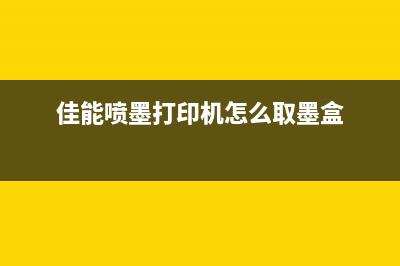 佳能喷墨打印机怎么取墨盒